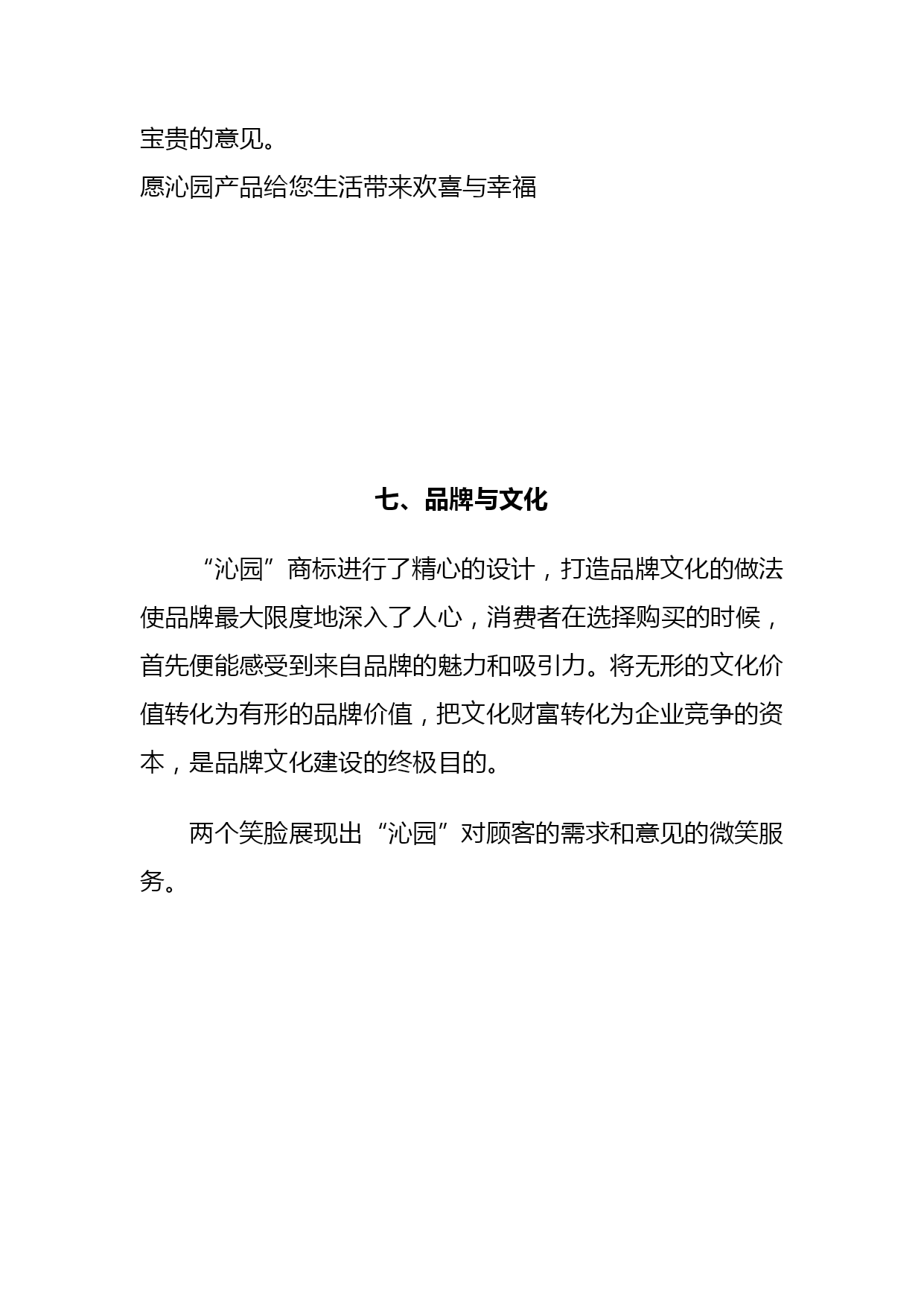 宝贵的意见。
愿沁园产品给您生活带来欢喜与幸福

七、品牌与文化

“沁园”商标进行了精心的设计，打造品牌文化的做法使品牌最大限度地深入了人心，消费者在选择购买的时候，首先便能感受到来自品牌的魅力和吸引力。将无形的文化价值转化为有形的品牌价值，把文化财富转化为企业竞争的资本，是品牌文化建设的终极目的。

两个笑脸展现出“沁园”对顾客的需求和意见的微笑服务。